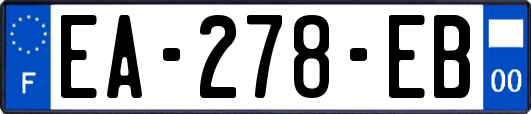 F
EA-278-EB
00